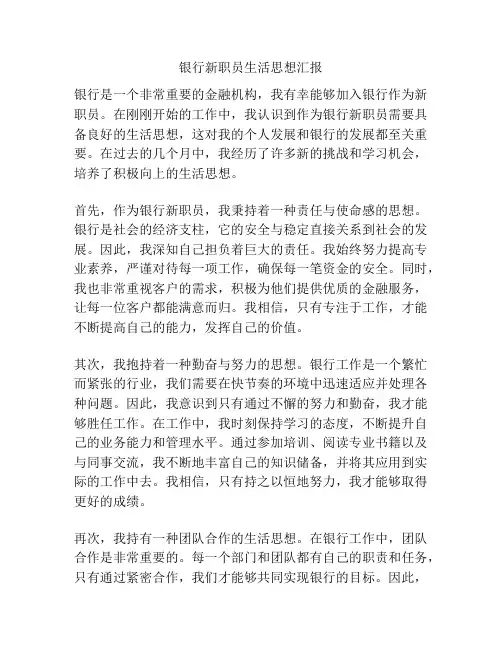 银行新职员生活思想汇报

银行是一个非常重要的金融机构，我有幸能够加入银行作为新职员。在刚刚开始的工作中，我认识到作为银行新职员需要具备良好的生活思想，这对我的个人发展和银行的发展都至关重要。在过去的几个月中，我经历了许多新的挑战和学习机会，培养了积极向上的生活思想。

首先，作为银行新职员，我秉持着一种责任与使命感的思想。银行是社会的经济支柱，它的安全与稳定直接关系到社会的发展。因此，我深知自己担负着巨大的责任。我始终努力提高专业素养，严谨对待每一项工作，确保每一笔资金的安全。同时，我也非常重视客户的需求，积极为他们提供优质的金融服务，让每一位客户都能满意而归。我相信，只有专注于工作，才能不断提高自己的能力，发挥自己的价值。

其次，我抱持着一种勤奋与努力的思想。银行工作是一个繁忙而紧张的行业，我们需要在快节奏的环境中迅速适应并处理各种问题。因此，我意识到只有通过不懈的努力和勤奋，我才能够胜任工作。在工作中，我时刻保持学习的态度，不断提升自己的业务能力和管理水平。通过参加培训、阅读专业书籍以及与同事交流，我不断地丰富自己的知识储备，并将其应用到实际的工作中去。我相信，只有持之以恒地努力，我才能够取得更好的成绩。

再次，我持有一种团队合作的生活思想。在银行工作中，团队合作是非常重要的。每一个部门和团队都有自己的职责和任务，只有通过紧密合作，我们才能够共同实现银行的目标。因此，